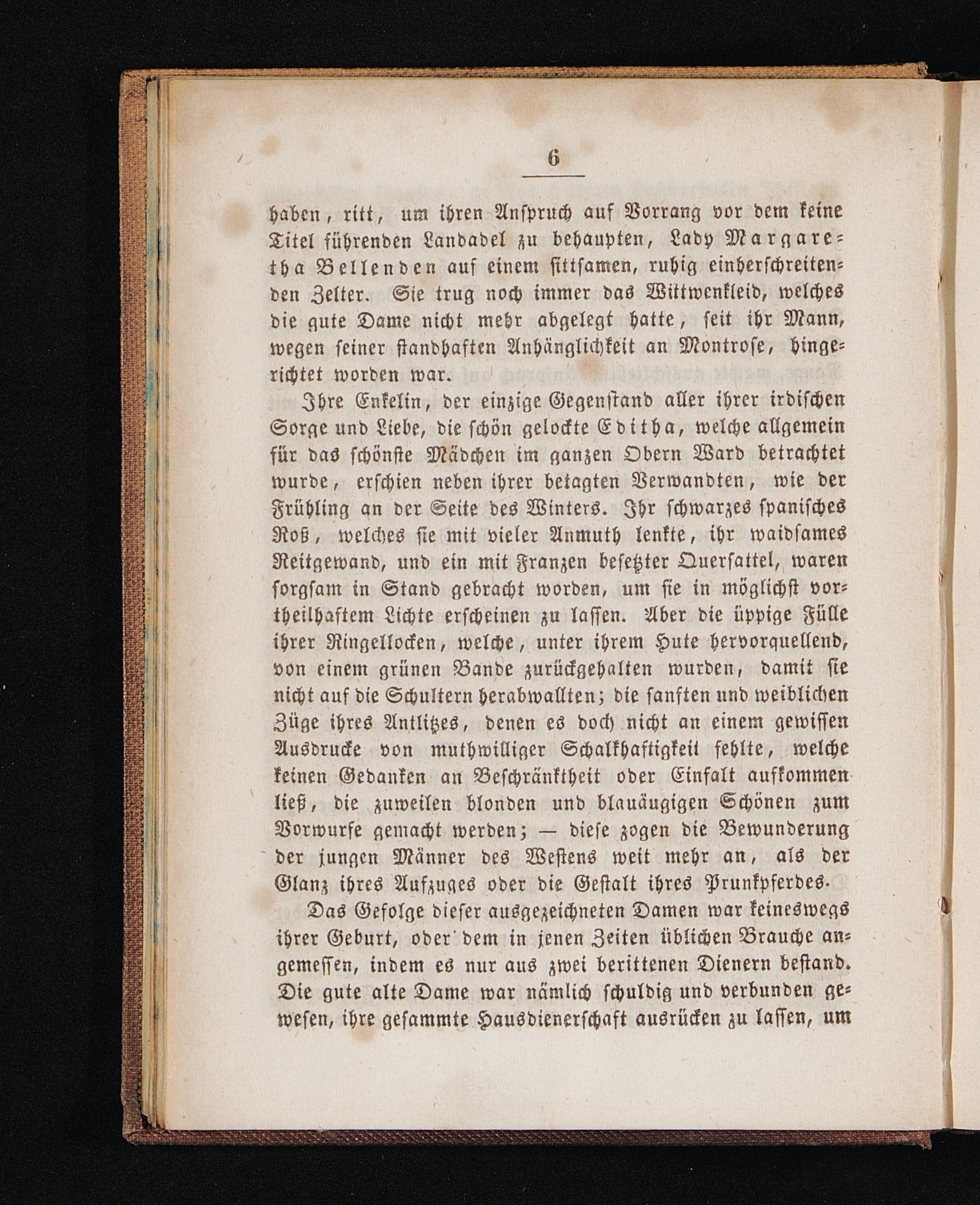 6

haben, ritt, um ihren Anspruch auf Vorrang vor dem keine Titel führenden Landadel zu behaupten, Lady Margaretha Bellenden auf einem sittsamen, ruhig einherschreitenden Zelter. Sie trug noch immer das Wittwenkleid, welches die gute Dame nicht mehr abgelegt hatte, seit ihr Mann, wegen seiner standhaften Anhänglichkeit an Montrose, hingerichtet worden war.

Ihre Enkelin, der einzige Gegenstand aller ihrer irdischen Sorge und Liebe, die schön gelockte Editha, welche allgemein für das schönste Mädchen im ganzen Obern Ward betrachtet wurde, erschien neben ihrer betagten Verwandten, wie der Frühling an der Seite des Winters. Ihr schwarzes spanisches Roß, welches sie mit vieler Anmuth lenkte, ihr waidsames Reitgewand, und ein mit Franzen besetzter Quersattel, waren sorgsam in Stand gebracht worden, um sie in möglichst vortheilhaftem Lichte erscheinen zu lassen. Aber die üppige Fülle ihrer Ringellocken, welche, unter ihrem Hute hervorquellend, von einem grünen Bande zurückgehalten wurden, damit sie nicht auf die Schultern herabwallten; die sanften und weiblichen Züge ihres Antlitzes, denen es doch nicht an einem gewissen Ausdrucke von muthwilliger Schalkhaftigkeit fehlte, welche keinen Gedanken an Beschränktheit oder Einfalt aufkommen ließ, die zuweilen blonden und blauäugigen Schönen zum Vorwurfe gemacht werden; — diese zogen die Bewunderung der jungen Männer des Westens weit mehr an, als der Glanz ihres Aufzuges oder die Gestalt ihres Prunkpferdes.

Das Gefolge dieser ausgezeichneten Damen war keineswegs ihrer Geburt, oder dem in jenen Zeiten üblichen Brauche angemessen, indem es nur aus zwei berittenen Dienern bestand. Die gute alte Dame war nämlich schuldig und verbunden gewesen, ihre gesammte Hausdienerschaft ausrücken zu lassen, um